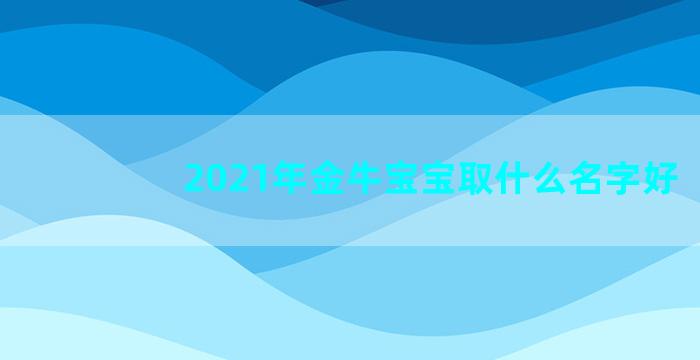 2021年金牛宝宝取什么名字好